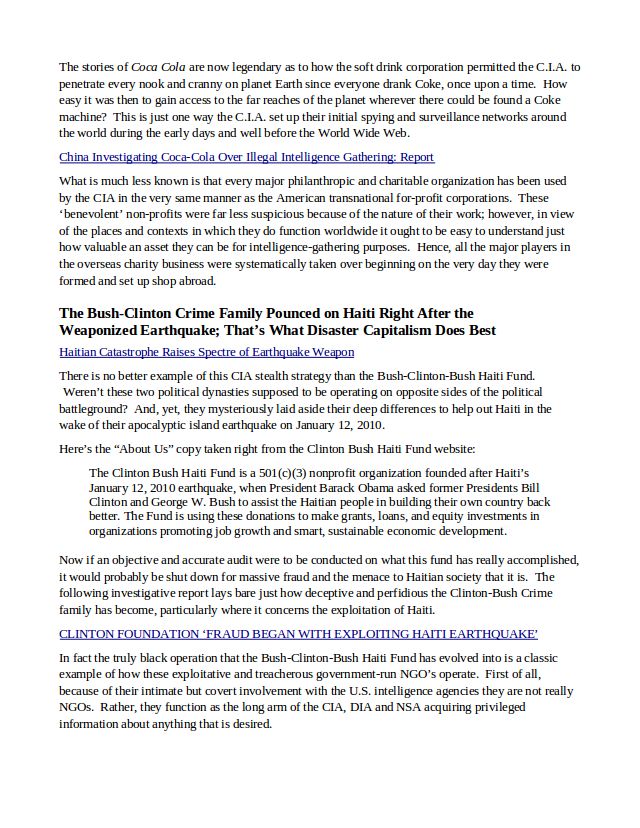 The stories of Coca Cola are now legendary as to how the soft drink corporation permitted the C.I.A. to penetrate every nook and cranny on planet Earth since everyone drank Coke, once upon a time. How easy it was then to gain access to the far reaches of the planet wherever there could be found a Coke machine? This is just one way the C.I.A. set up their initial spying and surveillance networks around the world during the early days and well before the World Wide Web.

China Investigating Coca-Cola Over Illegal Intelligence Gathering: Report

What is much less known is that every major philanthropic and charitable organization has been used by the CIA in the very same manner as the American transnational for-profit corporations. These 'benevolent' non-profits were far less suspicious because of the nature of their work; however, in view of the places and contexts in which they do function worldwide it ought to be easy to understand just how valuable an asset they can be for intelligence-gathering purposes. Hence, all the major players in the overseas charity business were systematically taken over beginning on the very day they were formed and set up shop abroad.

The Bush-Clinton Crime Family Pounced on Haiti Right After the Weaponized Earthquake; That's What Disaster Capitalism Does Best

Haitian Catastrophe Raises Spectre of Earthquake Weapon

There is no better example of this CIA stealth strategy than the Bush-Clinton-Bush Haiti Fund. Weren't these two political dynasties supposed to be operating on opposite sides of the political battleground? And, yet, they mysteriously laid aside their deep differences to help out Haiti in the wake of their apocalyptic island earthquake on January 12, 2010.

Here's the "About Us" copy taken right from the Clinton Bush Haiti Fund website:

The Clinton Bush Haiti Fund is a 501(c)(3) nonprofit organization founded after Haiti's January 12, 2010 earthquake, when President Barack Obama asked former Presidents Bill Clinton and George W. Bush to assist the Haitian people in building their own country back better. The Fund is using these donations to make grants, loans, and equity investments in organizations promoting job growth and smart, sustainable economic development.

Now if an objective and accurate audit were to be conducted on what this fund has really accomplished, it would probably be shut down for massive fraud and the menace to Haitian society that it is. The following investigative report lays bare just how deceptive and perfidious the Clinton-Bush Crime family has become, particularly where it concerns the exploitation of Haiti.

CLINTON FOUNDATION 'FRAUD BEGAN WITH EXPLOITING HAITI EARTHQUAKE'

In fact the truly black operation that the Bush-Clinton-Bush Haiti Fund has evolved into is a classic example of how these exploitative and treacherous government-run NGO's operate. First of all, because of their intimate but covert involvement with the U.S. intelligence agencies they are not really NGOs. Rather, they function as the long arm of the CIA, DIA and NSA acquiring privileged information about anything that is desired.